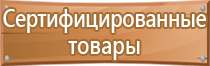 Сертифицированные товары